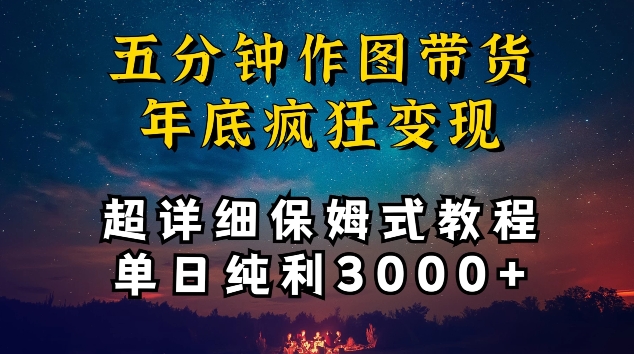 五分钟作图带货
年底疯狂变现

超详细保姆式教程
单日纯利3000+